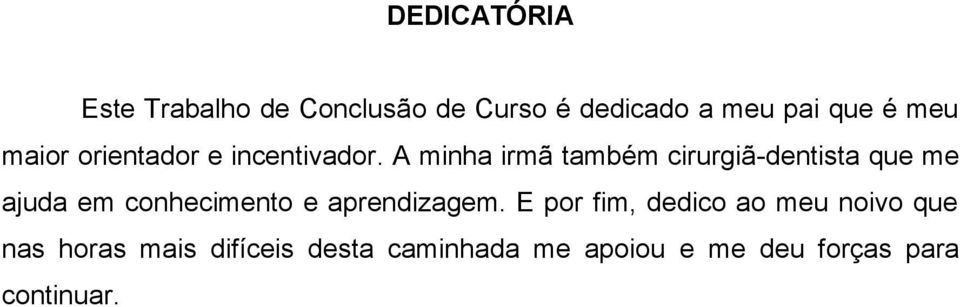 DEDICATÓRIA

Este Trabalho de Conclusão de Curso é dedicado a meu pai que é meu maior orientador e incentivador. A minha irmã também cirurgiã-dentista que me ajuda em conhecimento e aprendizagem. E por fim, dedico ao meu noivo que nas horas mais difíceis desta caminhada me apoiou e me deu forças para continuar.